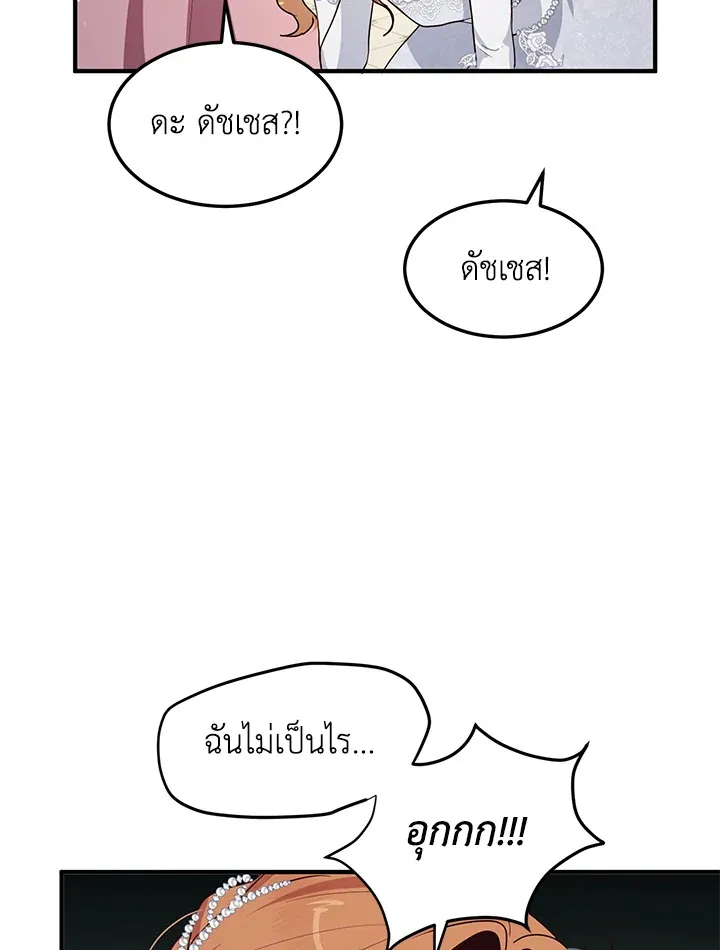 ดะ ดัชเชส?!

ดัชเชส!

ฉันไม่เป็นไร...

อุกกก!!!